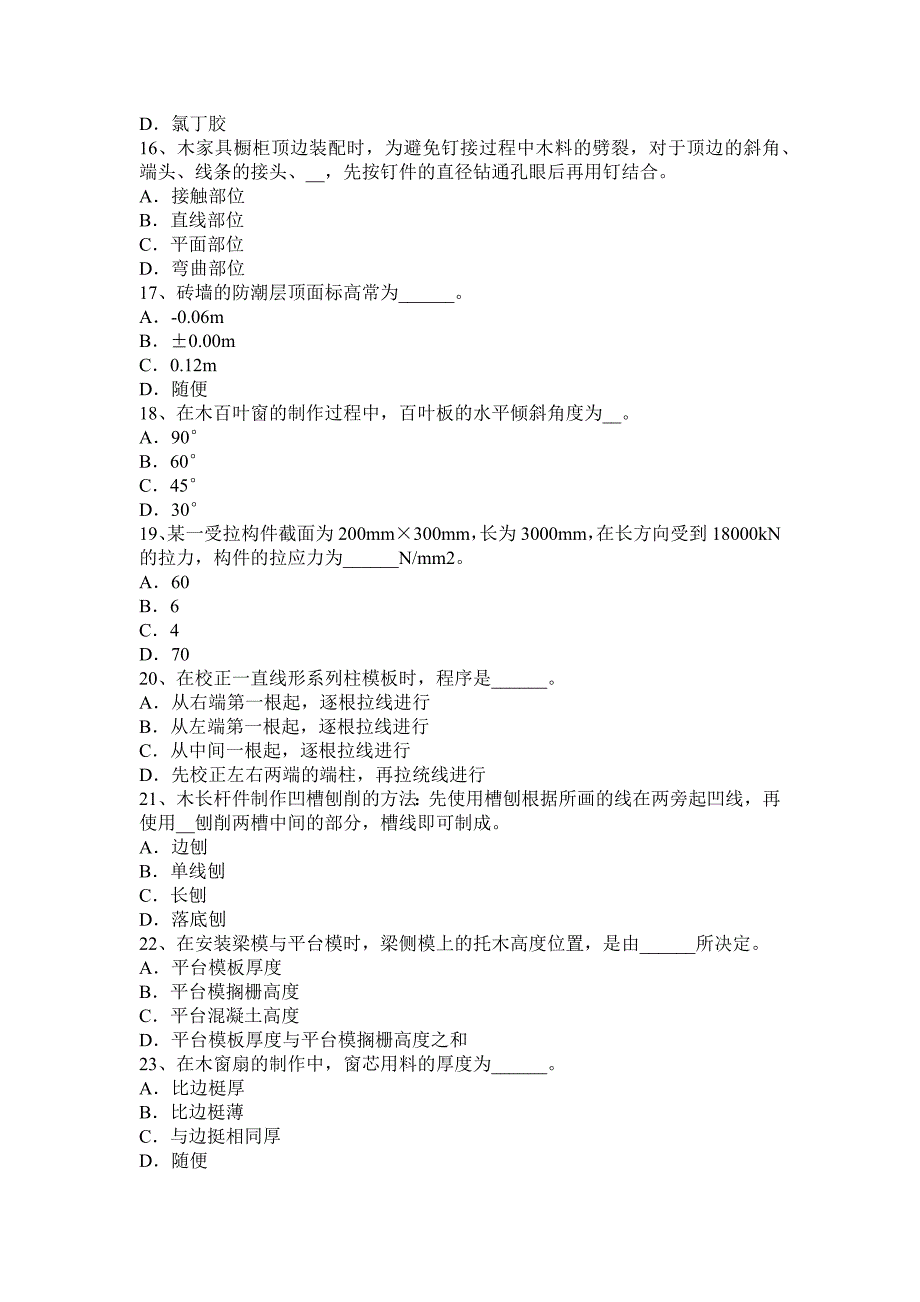 D．氯丁胶
16、木家具橱柜顶边装配时，为避免钉接过程中木料的劈裂，对于顶边的斜角、端头、线条的接头、__，先按钉件的直径钻通孔眼后再用钉结合。
A．接触部位
B．直线部位
C．平面部位
D．弯曲部位
17、砖墙的防潮层顶面标高常为______。
A．-0.06m
B．±0.00m
C．0.12m
D．随便
18、在木百叶窗的制作过程中，百叶板的水平倾斜角度为__。
A．90°
B．60°
C．45°
D．30°
19、某一受拉构件截面为 200mm×300mm，长为 3000mm，在长方向受到 18000kN 的拉力，构件的拉应力为______N/mm2。
A．60
B．6
C．4
D．70
20、在校正一直线形系列柱模板时，程序是______。
A．从右端第一根起，逐根拉线进行
B．从左端第一根起，逐根拉线进行
C．从中间一根起，逐根拉线进行
D．先校正左右两端的端柱，再拉统线进行
21、木长杆件制作凹槽刨削的方法：先使用槽刨根据所画的线在两旁起凹线，再使用__刨削两槽中间的部分，槽线即可制成。
A．边刨
B．单线刨
C．长刨
D．落底刨
22、在安装梁模与平台模时，梁侧模上的托木高度位置，是由______所决定。
A．平台模板厚度
B．平台模搁栅高度
C．平台混凝土高度
D．平台模板厚度与平台模搁栅高度之和
23、在木窗扇的制作中，窗芯用料的厚度为______。
A．比边梃厚
B．比边梃薄
C．与边挺相同厚
D．随便